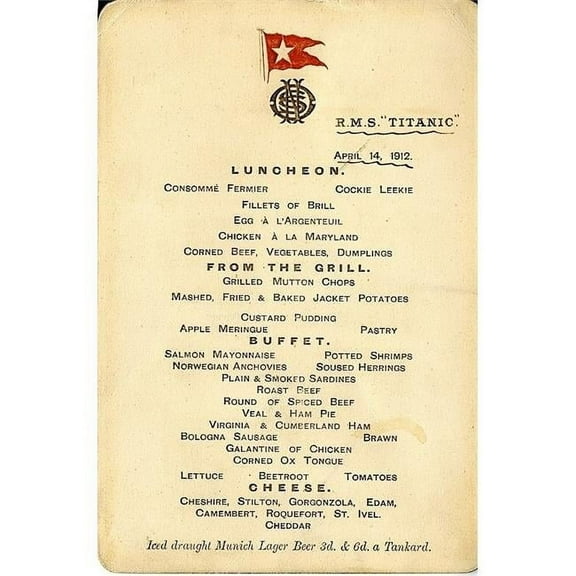 R.M.S. "TITANIC".

APRIL 14, 1912.

LUNCHEON.

CONSOMMÉ FERMIER COCKIE LEEKIE

FILLETS OF BRILL

EGG À L'ARGENTEUIL

CHICKEN À LA MARYLAND

CORNED BEEF, VEGETABLES, DUMPLINGS

FROM THE GRILL.

GRILLED MUTTON CHOPS

MASHED, FRIED & BAKED JACKET POTATOES

CUSTARD PUDDING

APPLE MERINGUE PASTRY

BUFFET.

SALMON MAYONNAISE POTTED SHRIMPS

NORWEGIAN ANCHOVIES SOUSED HERRINGS

PLAIN & SMOKED SARDINES

ROAST BEEF

ROUND OF SPICED BEEF

VEAL & HAM PIE

VIRGINIA & CUMBERLAND HAM

BOLOGNA SAUSAGE BRAWN

GALANTINE OF CHICKEN

CORNED OX TONGUE

LETTUCE BEETROOT TOMATOES

CHEESE.

CHESHIRE, STILTON, GORGONZOLA, EDAM, CAMEMBERT, ROQUEFORT, ST. IVEL. CHEDDAR

Iced draught Munich Lager Beer 3d. & 6d. a Tankard.